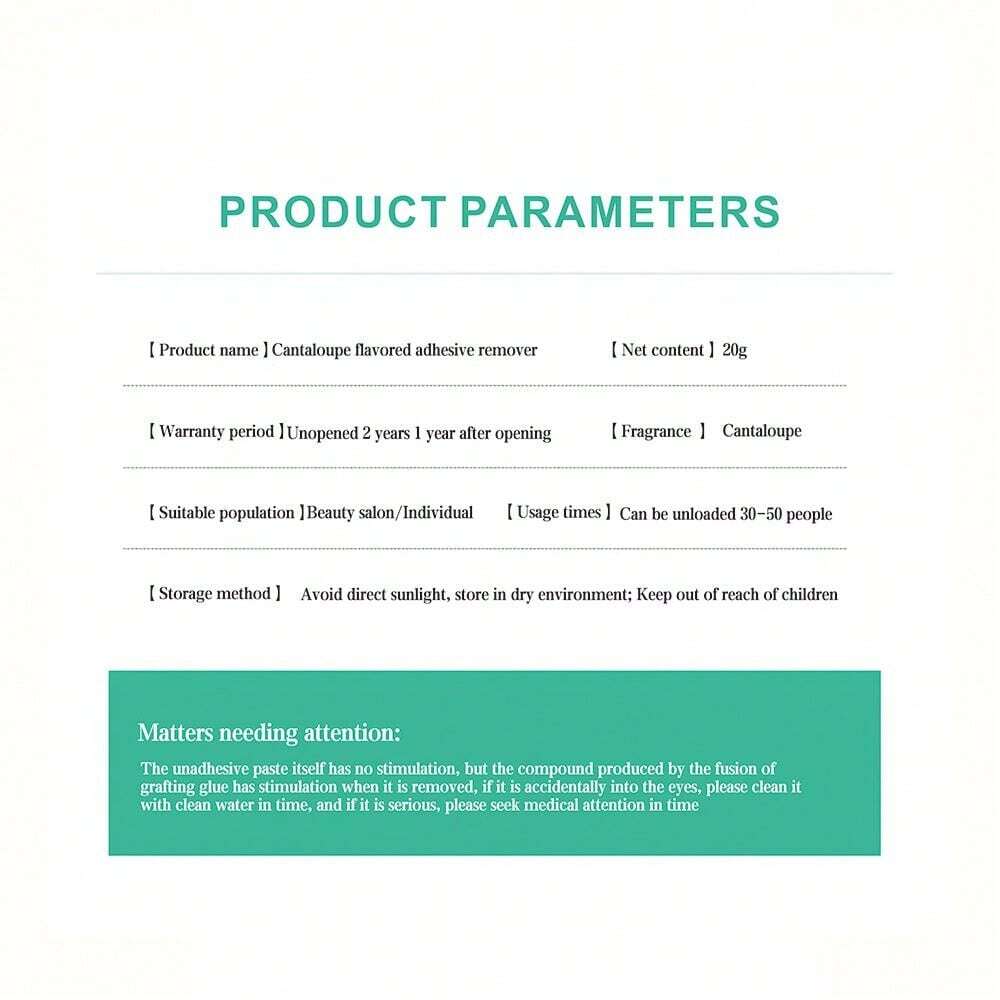 PRODUCT PARAMETERS

【Product name】Cantaloupe flavored adhesive remover 【Net content】20g

【Warranty period】Unopened 2 years 1 year after opening 【Fragrance】 Cantaloupe

【Suitable population】Beauty salon/Individual 【Usage times】Can be unloaded 30-50 people

【Storage method】 Avoid direct sunlight, store in dry environment; Keep out of reach of children

Matters needing attention:

The unadhesive paste itself has no stimulation, but the compound produced by the fusion of grafting glue has stimulation when it is removed, if it is accidentally into the eyes, please clean it with clean water in time, and if it is serious, please seek medical attention in time